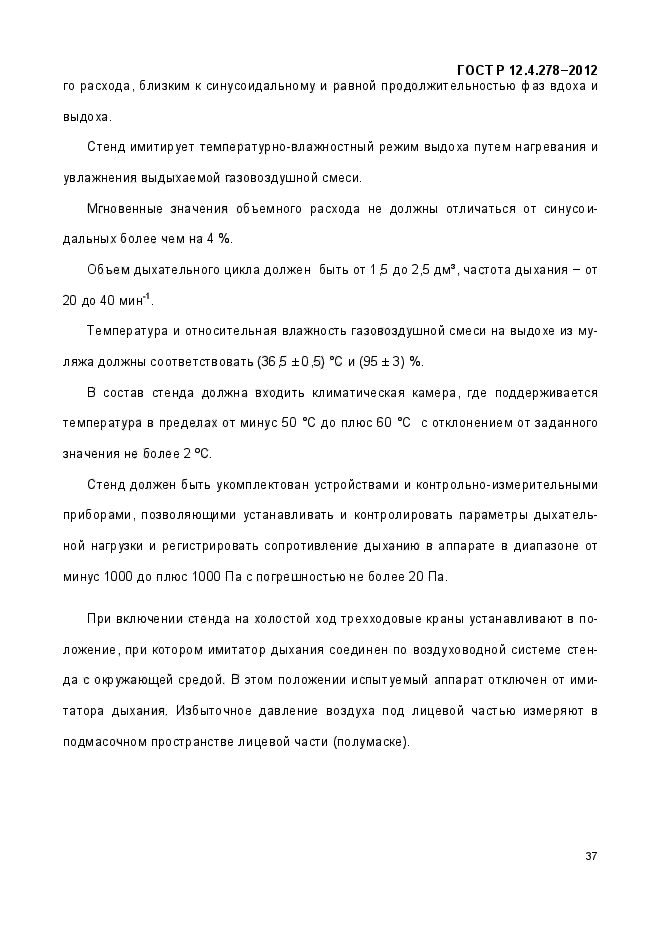 ГОСТ Р 12.4.278–2012

го расхода, близким к синусоидальному и равной продолжительностью фаз вдоха и выдоха.

Стенд имитирует температурно-влажностный режим выдоха путем нагревания и увлажнения выдыхаемой газовоздушной смеси.

Мгновенные значения объемного расхода не должны отличаться от синусоидальных более чем на 4 %.

Объем дыхательного цикла должен быть от 1,5 до 2,5 дм³, частота дыхания – от 20 до 40 мин$^{-1}$.

Температура и относительная влажность газовоздушной смеси на выдохе из муляжа должны соответствовать (36,5 ± 0,5) °С и (95 ± 3) %.

В состав стенда должна входить климатическая камера, где поддерживается температура в пределах от минус 50 °С до плюс 60 °С с отклонением от заданного значения не более 2 °С.

Стенд должен быть укомплектован устройствами и контрольно-измерительными приборами, позволяющими устанавливать и контролировать параметры дыхательной нагрузки и регистрировать сопротивление дыханию в аппарате в диапазоне от минус 1000 до плюс 1000 Па с погрешностью не более 20 Па.

При включении стенда на холостой ход трехходовые краны устанавливают в положение, при котором имитатор дыхания соединен по воздуховодной системе стенда с окружающей средой. В этом положении испытуемый аппарат отключен от имитатора дыхания. Избыточное давление воздуха под лицевой частью измеряют в подмасочном пространстве лицевой части (полумаске).

37